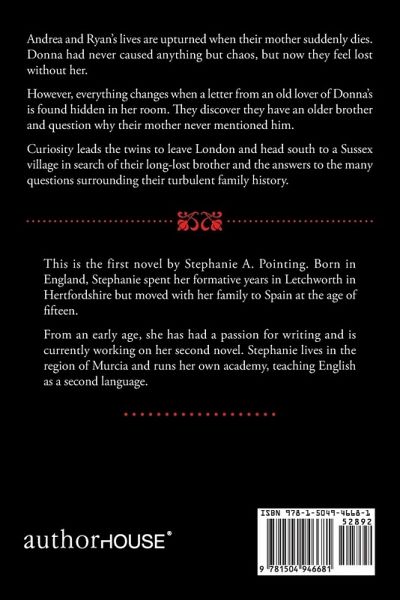 Andrea and Ryan's lives are upturned when their mother suddenly dies. Donna had never caused anything but chaos, but now they feel lost without her.

However, everything changes when a letter from an old lover of Donna's is found hidden in her room. They discover they have an older brother and question why their mother never mentioned him.

Curiosity leads the twins to leave London and head south to a Sussex village in search of their long-lost brother and the answers to the many questions surrounding their turbulent family history.

This is the first novel by Stephanie A. Pointing. Born in England, Stephanie spent her formative years in Letchworth in Hertfordshire but moved with her family to Spain at the age of fifteen.

From an early age, she has had a passion for writing and is currently working on her second novel. Stephanie lives in the region of Murcia and runs her own academy, teaching English as a second language.

authorHOUSE®

ISBN 978-1-5049-4668-1

52892

9 781504 946681